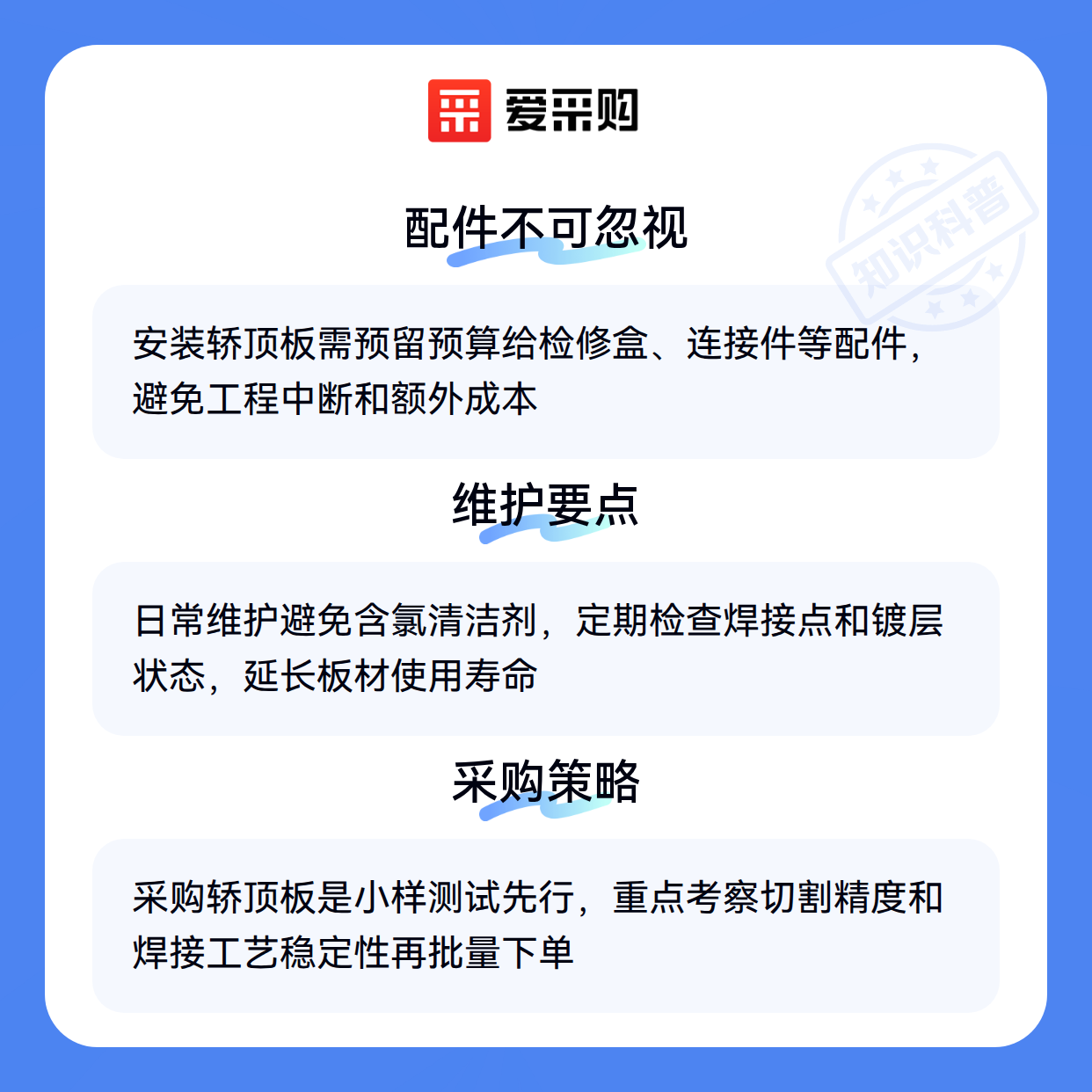 爱采购

配件不可忽视

安装轿顶板需预留预算给检修盒、连接件等配件，避免工程中断和额外成本

维护要点

日常维护避免含氯清洁剂，定期检查焊接点和镀层状态，延长板材使用寿命

采购策略

采购轿顶板是小样测试先行，重点考察切割精度和焊接工艺稳定性再批量下单

知识科普